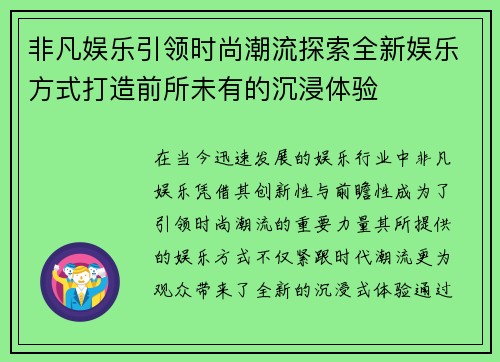 非凡娱乐引领时尚潮流探索全新娱乐方式打造前所未有的沉浸体验

在当今迅速发展的娱乐行业中非凡娱乐凭借其创新性与前瞻性成为了引领时尚潮流的重要力量其所提供的娱乐方式不仅紧跟时代潮流更为观众带来了全新的沉浸式体验通过